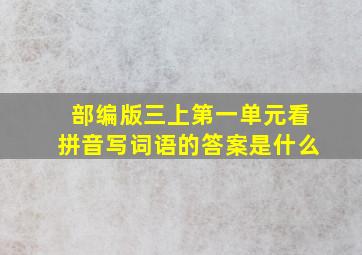 部编版三上第一单元看拼音写词语的答案是什么